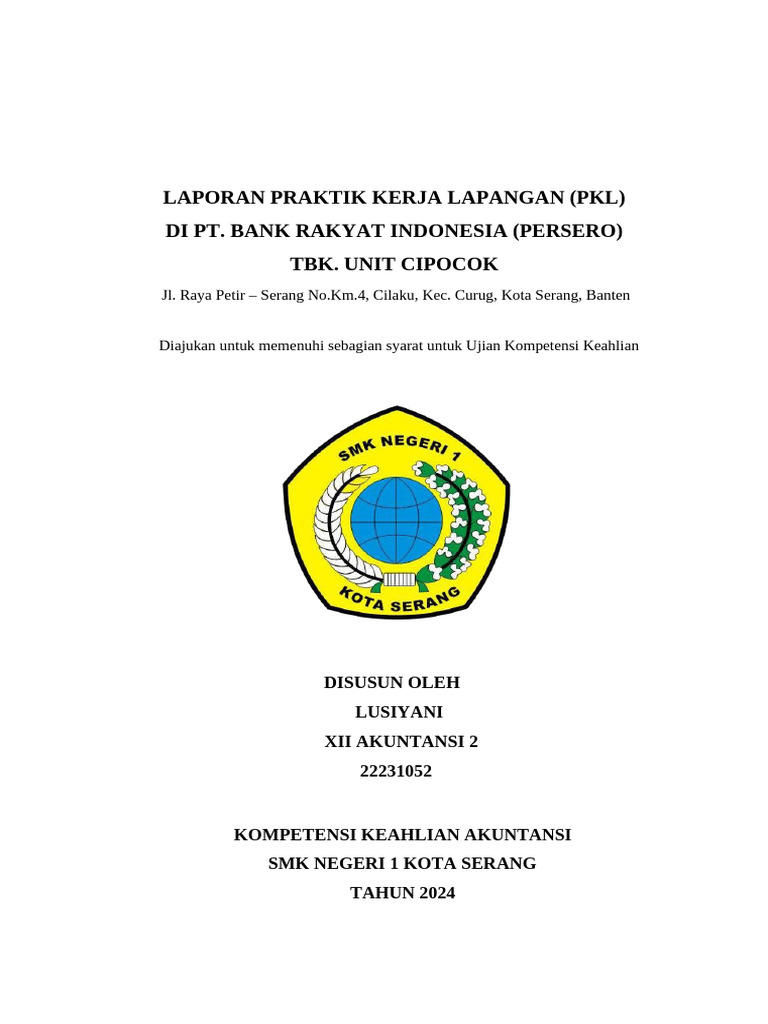 LAPORAN PRAKTIK KERJA LAPANGAN (PKL)
DI PT. BANK RAKYAT INDONESIA (PERSERO)
TBK. UNIT CIPOCOK

Jl. Raya Petir – Serang No.Km.4, Cilaku, Kec. Curug, Kota Serang, Banten

Diajukan untuk memenuhi sebagian syarat untuk Ujian Kompetensi Keahlian

SMK NEGERI 1
KOTA SERANG

DISUSUN OLEH
LUSIYANI
XII AKUNTANSI 2
22231052

KOMPETENSI KEAHLIAN AKUNTANSI
SMK NEGERI 1 KOTA SERANG
TAHUN 2024